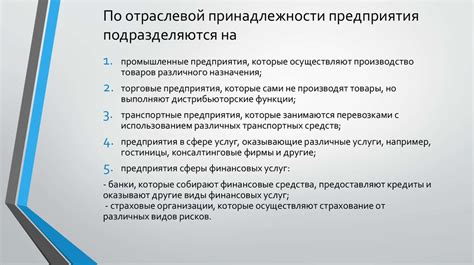 По отраслевой принадлежности предприятия подразделяются на

1. промышленные предприятия, которые осуществляют производство товаров различного назначения;
2. торговые предприятия, которые сами не производят товары, но выполняют дистрибьюторские функции;
3. транспортные предприятия, которые занимаются перевозками с использованием различных транспортных средств;
4. предприятия в сфере услуг, оказывающие различные услуги, например, гостиницы, консалтинговые фирмы и другие;
5. предприятия сферы финансовых услуг:

- банки, которые собирают финансовые средства, предоставляют кредиты и оказывают другие виды финансовых услуг;
- страховые организации, которые осуществляют страхование от различных видов рисков.